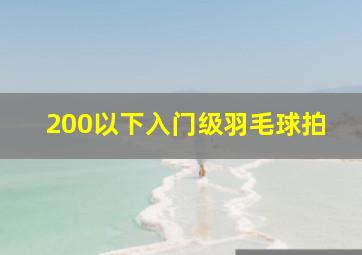 200以下入门级羽毛球拍